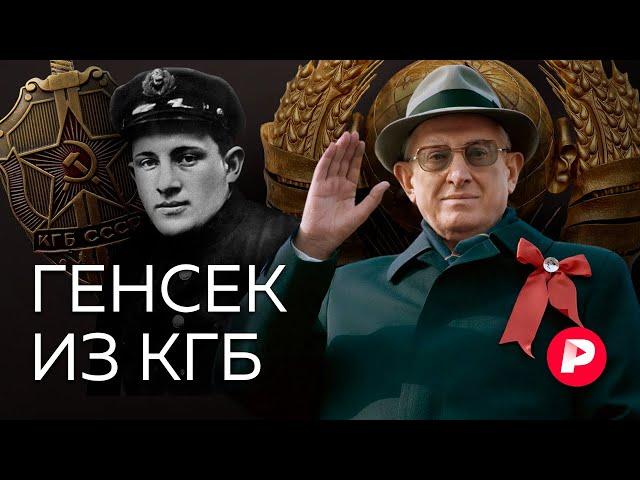 КГБ СССР

ГЕНСЕК
ИЗ КГБ

Р